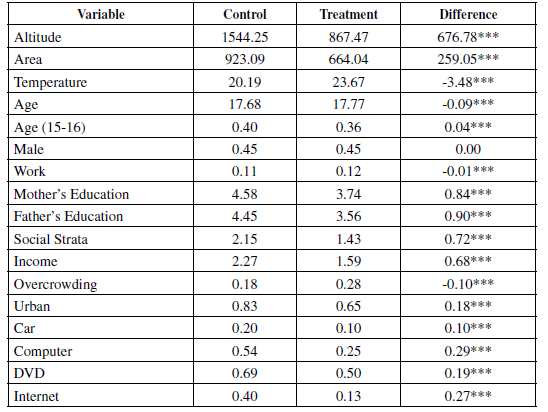 | Variable | Control | Treatment | Difference |
|---|---|---|---|
| Altitude | 1544.25 | 867.47 | 676.78*** |
| Area | 923.09 | 664.04 | 259.05*** |
| Temperature | 20.19 | 23.67 | -3.48*** |
| Age | 17.68 | 17.77 | -0.09*** |
| Age (15-16) | 0.40 | 0.36 | 0.04*** |
| Male | 0.45 | 0.45 | 0.00 |
| Work | 0.11 | 0.12 | -0.01*** |
| Mother's Education | 4.58 | 3.74 | 0.84*** |
| Father's Education | 4.45 | 3.56 | 0.90*** |
| Social Strata | 2.15 | 1.43 | 0.72*** |
| Income | 2.27 | 1.59 | 0.68*** |
| Overcrowding | 0.18 | 0.28 | -0.10*** |
| Urban | 0.83 | 0.65 | 0.18*** |
| Car | 0.20 | 0.10 | 0.10*** |
| Computer | 0.54 | 0.25 | 0.29*** |
| DVD | 0.69 | 0.50 | 0.19*** |
| Internet | 0.40 | 0.13 | 0.27*** |